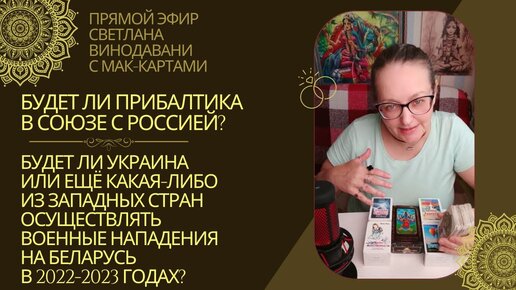 ПРЯМОЙ ЭФИР СВЕТЛАНА ВИНОДАВАНИ С МАК-КАРТАМИ

БУДЕТ ЛИ ПРИБАЛТИКА В СОЮЗЕ С РОССИЕЙ?

БУДЕТ ЛИ УКРАИНА ИЛИ ЕЩЁ КАКАЯ-ЛИБО ИЗ ЗАПАДНЫХ СТРАН ОСУЩЕСТВЛЯТЬ ВОЕННЫЕ НАПАДЕНИЯ НА БЕЛАРУСЬ В 2022-2023 ГОДАХ?